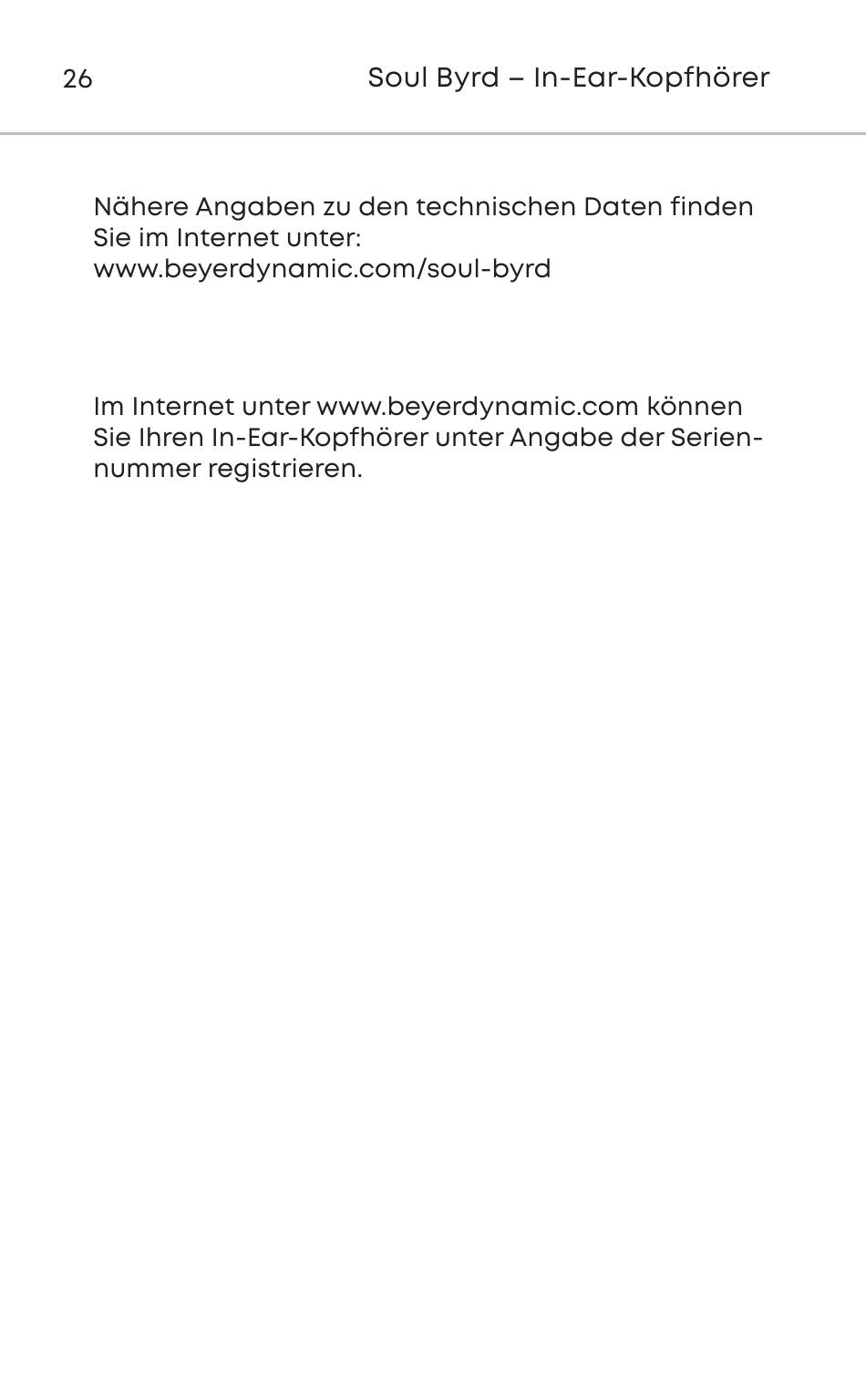 26

Soul Byrd – In-Ear-Kopfhörer

Nähere Angaben zu den technischen Daten finden Sie im Internet unter:
www.beyerdynamic.com/soul-byrd

Im Internet unter www.beyerdynamic.com können Sie Ihren In-Ear-Kopfhörer unter Angabe der Seriennummer registrieren.